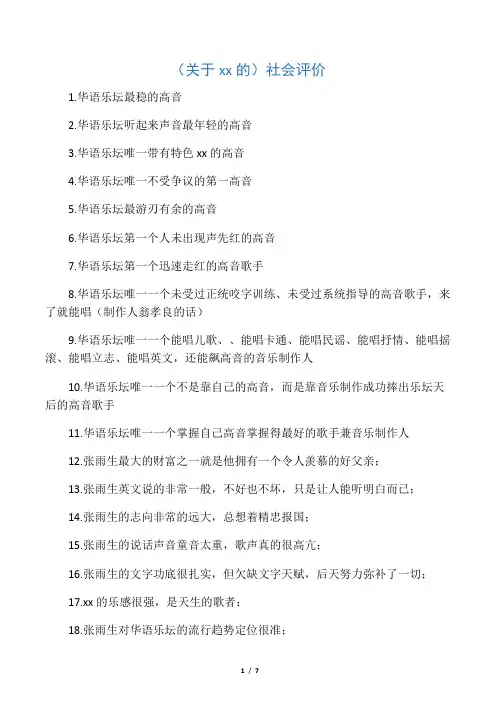 （关于 xx 的）社会评价

1.华语乐坛最稳的高音

2.华语乐坛听起来声音最年轻的高音

3.华语乐坛唯一带有特色 xx 的高音

4.华语乐坛唯一不受争议的第一高音

5.华语乐坛最游刃有余的高音

6.华语乐坛第一个人未出现声先红的高音

7.华语乐坛第一个迅速走红的高音歌手

8.华语乐坛唯一一个未受过正统咬字训练、未受过系统指导的高音歌手，来了就能唱（制作人翁孝良的话）

9.华语乐坛唯一一个能唱儿歌、、能唱卡通、能唱民谣、能唱抒情、能唱摇滚、能唱立志、能唱英文，还能飙高音的音乐制作人

10.华语乐坛唯一一个不是靠自己的高音，而是靠音乐制作成功捧出乐坛天后的高音歌手

11.华语乐坛唯一一个掌握自己高音掌握得最好的歌手兼音乐制作人

12.张雨生最大的财富之一就是他拥有一个令人羡慕的好父亲；

13.张雨生英文说的非常一般，不好也不坏，只是让人能听明白而已；

14.张雨生的志向非常的远大，总想着精忠报国；

15.张雨生的说话声音童音太重，歌声真的很高亢；

16.张雨生的文字功底很扎实，但欠缺文字天赋，后天努力弥补了一切；

17.xx 的乐感很强，是天生的歌者；

18.张雨生对华语乐坛的流行趋势定位很准；

1 / 7